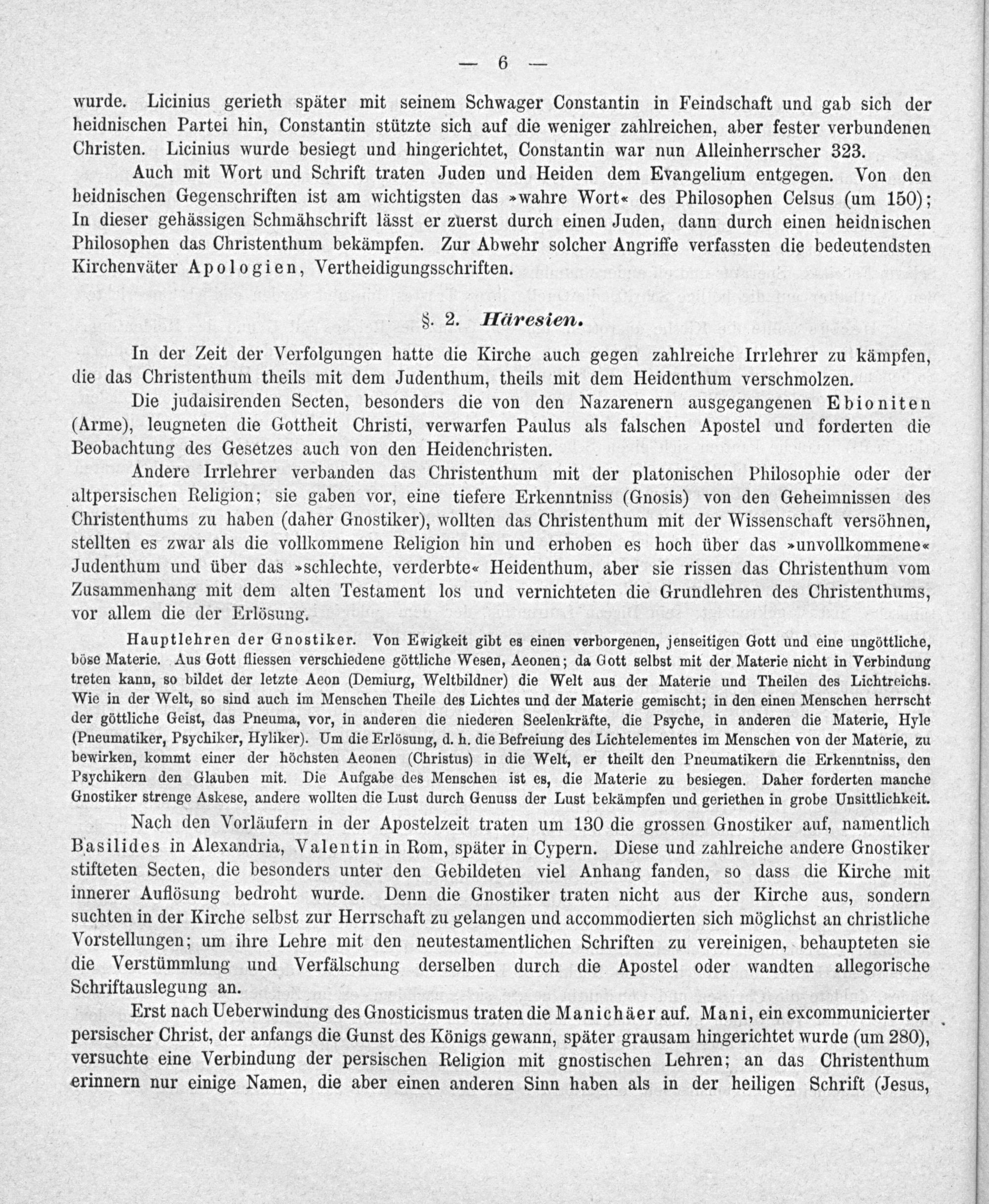 — 6 —

wurde. Licinius gerieth später mit seinem Schwager Constantin in Feindschaft und gab sich der heidnischen Partei hin, Constantin stützte sich auf die weniger zahlreichen, aber fester verbundenen Christen. Licinius wurde besiegt und hingerichtet, Constantin war nun Alleinherrscher 323.

Auch mit Wort und Schrift traten Juden und Heiden dem Evangelium entgegen. Von den heidnischen Gegenschriften ist am wichtigsten das »wahre Wort« des Philosophen Celsus (um 150); In dieser gehässigen Schmähschrift lässt er zuerst durch einen Juden, dann durch einen heidnischen Philosophen das Christenthum bekämpfen. Zur Abwehr solcher Angriffe verfassten die bedeutendsten Kirchenväter Apologien, Vertheidigungsschriften.

§. 2. Häresien.

In der Zeit der Verfolgungen hatte die Kirche auch gegen zahlreiche Irrlehrer zu kämpfen, die das Christenthum theils mit dem Judenthum, theils mit dem Heidenthum verschmolzen.

Die judaisirenden Secten, besonders die von den Nazarenern ausgegangenen Ebioniten (Arme), leugneten die Gottheit Christi, verwarfen Paulus als falschen Apostel und forderten die Beobachtung des Gesetzes auch von den Heidenchristen.

Andere Irrlehrer verbanden das Christenthum mit der platonischen Philosophie oder der altpersischen Religion; sie gaben vor, eine tiefere Erkenntniss (Gnosis) von den Geheimnissen des Christenthums zu haben (daher Gnostiker), wollten das Christenthum mit der Wissenschaft versöhnen, stellten es zwar als die vollkommene Religion hin und erhoben es hoch über das »unvollkommene« Judenthum und über das »schlechte, verderbte« Heidenthum, aber sie rissen das Christenthum vom Zusammenhang mit dem alten Testament los und vernichteten die Grundlehren des Christenthums, vor allem die der Erlösung.

Hauptlehren der Gnostiker. Von Ewigkeit gibt es einen verborgenen, jenseitigen Gott und eine ungöttliche, böse Materie. Aus Gott fliessen verschiedene göttliche Wesen, Aeonen; da Gott selbst mit der Materie nicht in Verbindung treten kann, so bildet der letzte Aeon (Demiurg, Weltbildner) die Welt aus der Materie und Theilen des Lichtreichs. Wie in der Welt, so sind auch im Menschen Theile des Lichtes und der Materie gemischt; in den einen Menschen herrscht der göttliche Geist, das Pneuma, vor, in anderen die niederen Seelenkräfte, die Psyche, in anderen die Materie, Hyle (Pneumatiker, Psychiker, Hyliker). Um die Erlösung, d. h. die Befreiung des Lichtelementes im Menschen von der Materie, zu bewirken, kommt einer der höchsten Aeonen (Christus) in die Welt, er theilt den Pneumatikern die Erkenntniss, den Psychikern den Glauben mit. Die Aufgabe des Menschen ist es, die Materie zu besiegen. Daher forderten manche Gnostiker strenge Askese, andere wollten die Lust durch Genuss der Lust bekämpfen und geriethen in grobe Unsittlichkeit.

Nach den Vorläufern in der Apostelzeit traten um 130 die grossen Gnostiker auf, namentlich Basilides in Alexandria, Valentin in Rom, später in Cypern. Diese und zahlreiche andere Gnostiker stifteten Secten, die besonders unter den Gebildeten viel Anhang fanden, so dass die Kirche mit innerer Auflösung bedroht wurde. Denn die Gnostiker traten nicht aus der Kirche aus, sondern suchten in der Kirche selbst zur Herrschaft zu gelangen und accommodierten sich möglichst an christliche Vorstellungen; um ihre Lehre mit den neutestamentlichen Schriften zu vereinigen, behaupteten sie die Verstümmlung und Verfälschung derselben durch die Apostel oder wandten allegorische Schriftauslegung an.

Erst nach Ueberwindung des Gnosticismus traten die Manichäer auf. Mani, ein excommunicierter persischer Christ, der anfangs die Gunst des Königs gewann, später grausam hingerichtet wurde (um 280), versuchte eine Verbindung der persischen Religion mit gnostischen Lehren; an das Christenthum erinnern nur einige Namen, die aber einen anderen Sinn haben als in der heiligen Schrift (Jesus,